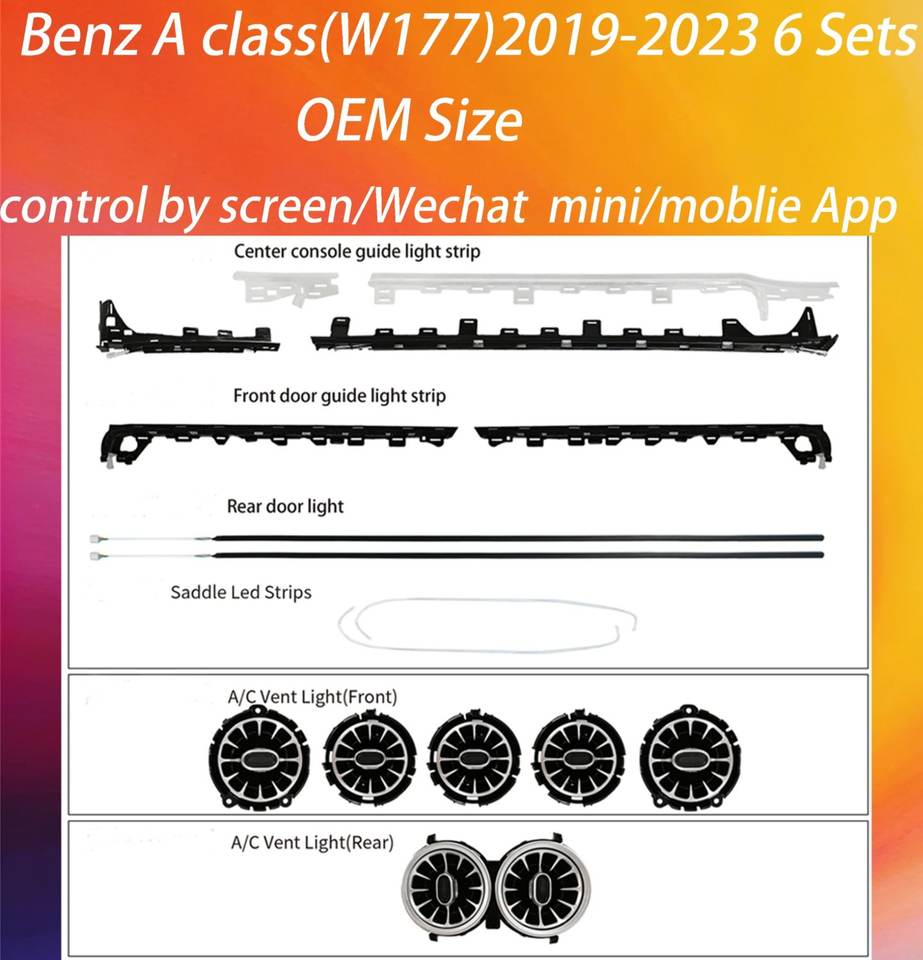 Benz A class(W177)2019-2023 6 Sets
OEM Size
control by screen/Wechat mini/moblie App

Center console guide light strip

Front door guide light strip

Rear door light

Saddle Led Strips

A/C Vent Light(Front)

A/C Vent Light(Rear)